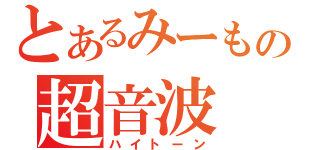 とあるみーもの
超音波
ハイトーン